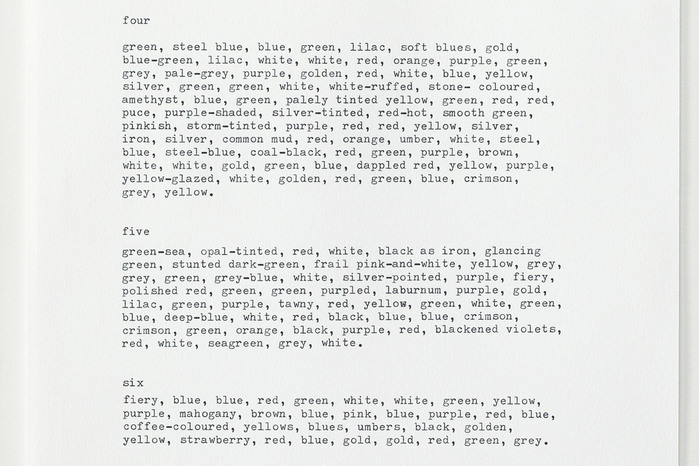 four

green, steel blue, blue, green, lilac, soft blues, gold, blue-green, lilac, white, white, red, orange, purple, green, grey, pale-grey, purple, golden, red, white, blue, yellow, silver, green, green, white, white-ruffed, stone- coloured, amethyst, blue, green, palely tinted yellow, green, red, red, puce, purple-shaded, silver-tinted, red-hot, smooth green, pinkish, storm-tinted, purple, red, red, yellow, silver, iron, silver, common mud, red, orange, umber, white, steel, blue, steel-blue, coal-black, red, green, purple, brown, white, white, gold, green, blue, dappled red, yellow, purple, yellow-glazed, white, golden, red, green, blue, crimson, grey, yellow.

five

green-sea, opal-tinted, red, white, black as iron, glancing green, stunted dark-green, frail pink-and-white, yellow, grey, grey, green, grey-blue, white, silver-pointed, purple, fiery, polished red, green, green, purpled, laburnum, purple, gold, lilac, green, purple, tawny, red, yellow, green, white, green, blue, deep-blue, white, red, black, blue, blue, crimson, crimson, green, orange, black, purple, red, blackened violets, red, white, seagreen, grey, white.

six

fiery, blue, blue, red, green, white, white, green, yellow, purple, mahogany, brown, blue, pink, blue, purple, red, blue, coffee-coloured, yellows, blues, umbers, black, golden, yellow, strawberry, red, blue, gold, gold, red, green, grey.